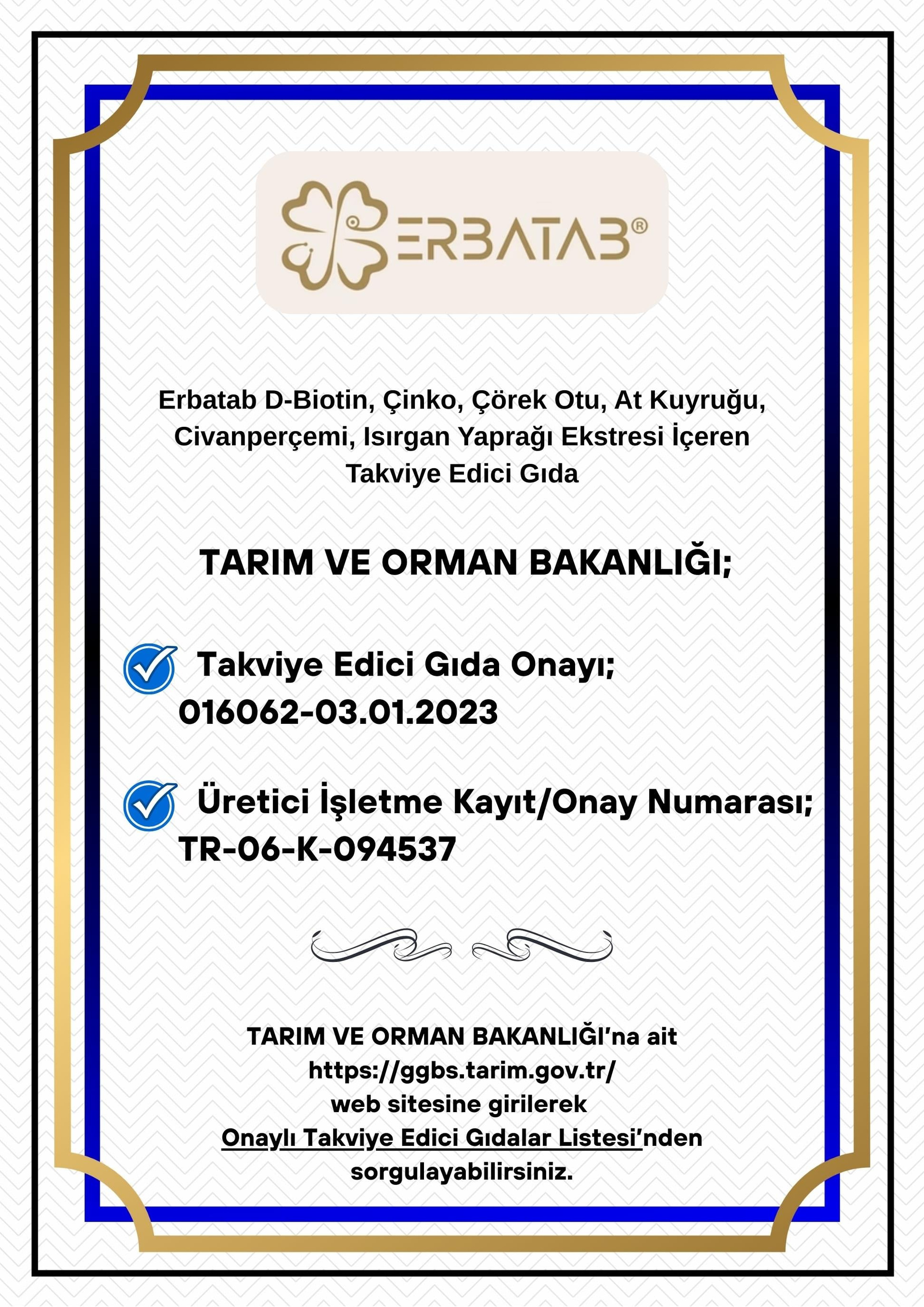 ERBATAB®

Erbatab D-Biotin, Çinko, Çörek Otu, At Kuyruğu, Civanperçemi, Isırgan Yaprağı Ekstresi İçeren Takviye Edici Gıda

TARIM VE ORMAN BAKANLIĞI;

Takviye Edici Gıda Onayı; 016062-03.01.2023

Üretici İşletme Kayıt/Onay Numarası; TR-06-K-094537

TARIM VE ORMAN BAKANLIĞI'na ait https://ggbs.tarim.gov.tr/ web sitesine girilerek Onaylı Takviye Edici Gıdalar Listesi'nden sorgulayabilirsiniz.